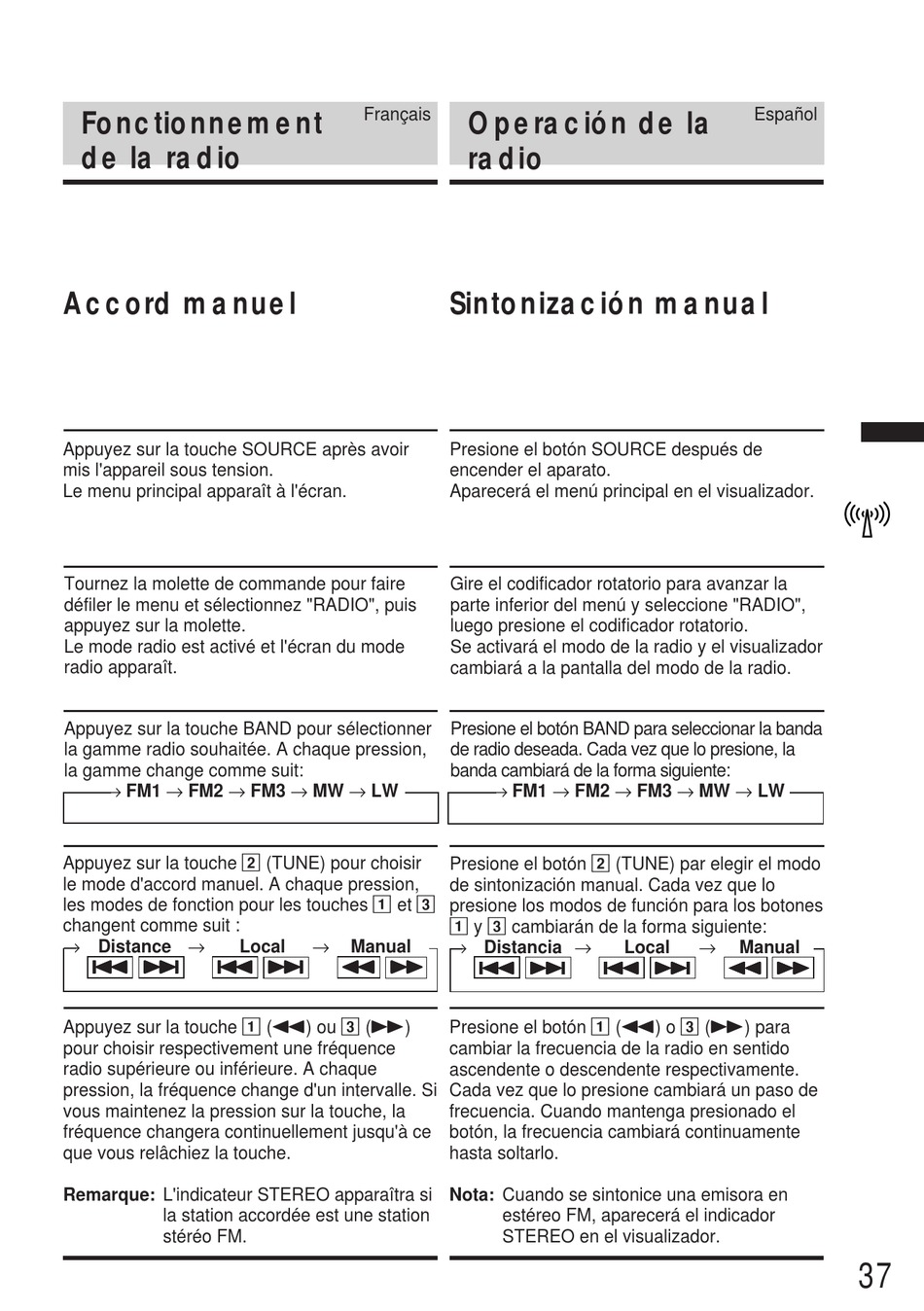 Fonctionnement de la radio

Français

Accord manuel

Appuyez sur la touche SOURCE après avoir mis l'appareil sous tension.
Le menu principal apparaît à l'écran.

Tournez la molette de commande pour faire défiler le menu et sélectionnez "RADIO", puis appuyez sur la molette.
Le mode radio est activé et l'écran du mode radio apparaît.

Appuyez sur la touche BAND pour sélectionner la gamme radio souhaitée. A chaque pression, la gamme change comme suit:
→ FM1 → FM2 → FM3 → MW → LW

Appuyez sur la touche 2 (TUNE) pour choisir le mode d'accord manuel. A chaque pression, les modes de fonction pour les touches 1 et 3 changent comme suit :
→ Distance → Local → Manual

Appuyez sur la touche 1 (◀◀) ou 3 (▶▶) pour choisir respectivement une fréquence radio supérieure ou inférieure. A chaque pression, la fréquence change d'un intervalle. Si vous maintenez la pression sur la touche, la fréquence changera continuellement jusqu'à ce que vous relâchiez la touche.

Remarque: L'indicateur STEREO apparaîtra si la station accordée est une station stéréo FM.

Operación de la radio

Español

Sintonización manual

Presione el botón SOURCE después de encender el aparato.
Aparecerá el menú principal en el visualizador.

Gire el codificador rotatorio para avanzar la parte inferior del menú y seleccione "RADIO", luego presione el codificador rotatorio.
Se activará el modo de la radio y el visualizador cambiará a la pantalla del modo de la radio.

Presione el botón BAND para seleccionar la banda de radio deseada. Cada vez que lo presione, la banda cambiará de la forma siguiente:
→ FM1 → FM2 → FM3 → MW → LW

Presione el botón 2 (TUNE) par elegir el modo de sintonización manual. Cada vez que lo presione los modos de función para los botones 1 y 3 cambiarán de la forma siguiente:
→ Distancia → Local → Manual

Presione el botón 1 (◀◀) o 3 (▶▶) para cambiar la frecuencia de la radio en sentido ascendente o descendente respectivamente. Cada vez que lo presione cambiará un paso de frecuencia. Cuando mantenga presionado el botón, la frecuencia cambiará continuamente hasta soltarlo.

Nota: Cuando se sintonice una emisora en estéreo FM, aparecerá el indicador STEREO en el visualizador.

37